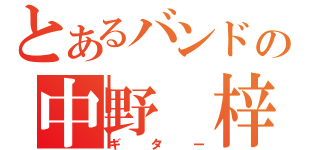 とあるバンドの
中野 梓
ギター